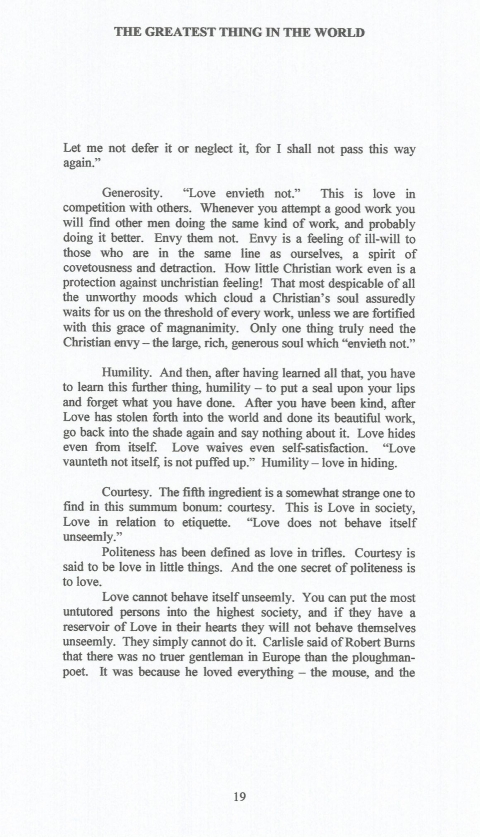 THE GREATEST THING IN THE WORLD

Let me not defer it or neglect it, for I shall not pass this way again."

Generosity. "Love envieth not." This is love in competition with others. Whenever you attempt a good work you will find other men doing the same kind of work, and probably doing it better. Envy them not. Envy is a feeling of ill-will to those who are in the same line as ourselves, a spirit of covetousness and detraction. How little Christian work even is a protection against unchristian feeling! That most despicable of all the unworthy moods which cloud a Christian's soul assuredly waits for us on the threshold of every work, unless we are fortified with this grace of magnanimity. Only one thing truly need the Christian envy – the large, rich, generous soul which "envieth not."

Humility. And then, after having learned all that, you have to learn this further thing, humility – to put a seal upon your lips and forget what you have done. After you have been kind, after Love has stolen forth into the world and done its beautiful work, go back into the shade again and say nothing about it. Love hides even from itself. Love waives even self-satisfaction. "Love vaunteth not itself, is not puffed up." Humility – love in hiding.

Courtesy. The fifth ingredient is a somewhat strange one to find in this summum bonum: courtesy. This is Love in society, Love in relation to etiquette. "Love does not behave itself unseemly."

Politeness has been defined as love in trifles. Courtesy is said to be love in little things. And the one secret of politeness is to love.

Love cannot behave itself unseemly. You can put the most untutored persons into the highest society, and if they have a reservoir of Love in their hearts they will not behave themselves unseemly. They simply cannot do it. Carlisle said of Robert Burns that there was no truer gentleman in Europe than the ploughman-poet. It was because he loved everything – the mouse, and the

19